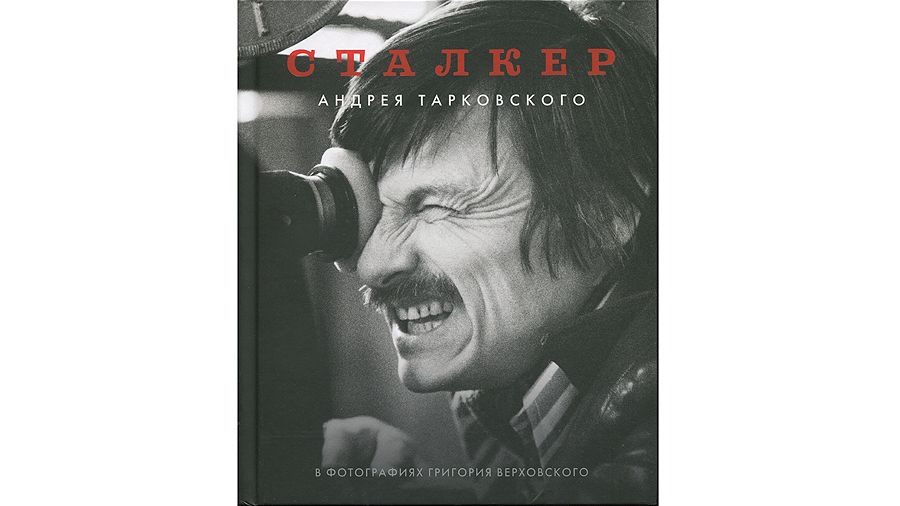 СТАЛКЕР
АНДРЕЯ ТАРКОВСКОГО

В ФОТОГРАФИЯХ ГРИГОРИЯ ВЕРХОВСКОГО